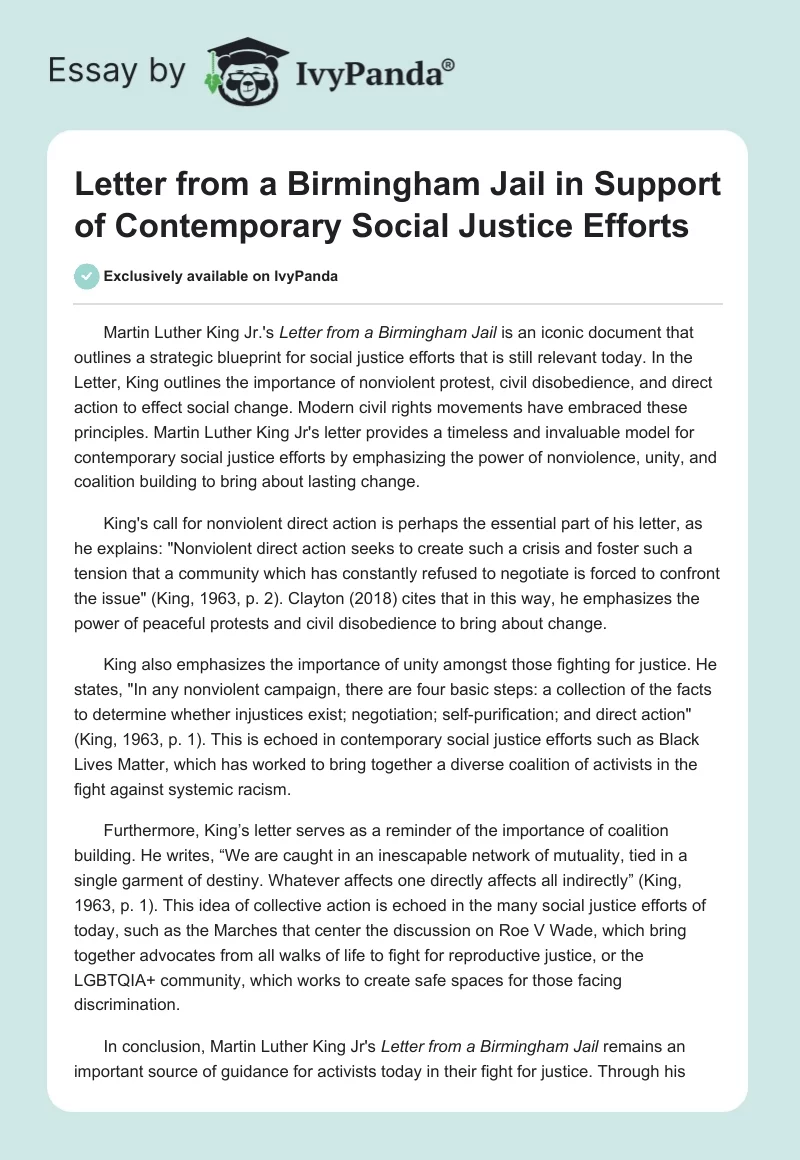 Essay by IvyPanda®

Letter from a Birmingham Jail in Support of Contemporary Social Justice Efforts

Exclusively available on IvyPanda

Martin Luther King Jr.'s Letter from a Birmingham Jail is an iconic document that outlines a strategic blueprint for social justice efforts that is still relevant today. In the Letter, King outlines the importance of nonviolent protest, civil disobedience, and direct action to effect social change. Modern civil rights movements have embraced these principles. Martin Luther King Jr's letter provides a timeless and invaluable model for contemporary social justice efforts by emphasizing the power of nonviolence, unity, and coalition building to bring about lasting change.

King's call for nonviolent direct action is perhaps the essential part of his letter, as he explains: "Nonviolent direct action seeks to create such a crisis and foster such a tension that a community which has constantly refused to negotiate is forced to confront the issue" (King, 1963, p. 2). Clayton (2018) cites that in this way, he emphasizes the power of peaceful protests and civil disobedience to bring about change.

King also emphasizes the importance of unity amongst those fighting for justice. He states, "In any nonviolent campaign, there are four basic steps: a collection of the facts to determine whether injustices exist; negotiation; self-purification; and direct action" (King, 1963, p. 1). This is echoed in contemporary social justice efforts such as Black Lives Matter, which has worked to bring together a diverse coalition of activists in the fight against systemic racism.

Furthermore, King's letter serves as a reminder of the importance of coalition building. He writes, "We are caught in an inescapable network of mutuality, tied in a single garment of destiny. Whatever affects one directly affects all indirectly" (King, 1963, p. 1). This idea of collective action is echoed in the many social justice efforts of today, such as the Marches that center the discussion on Roe V Wade, which bring together advocates from all walks of life to fight for reproductive justice, or the LGBTQIA+ community, which works to create safe spaces for those facing discrimination.

In conclusion, Martin Luther King Jr's Letter from a Birmingham Jail remains an important source of guidance for activists today in their fight for justice. Through his